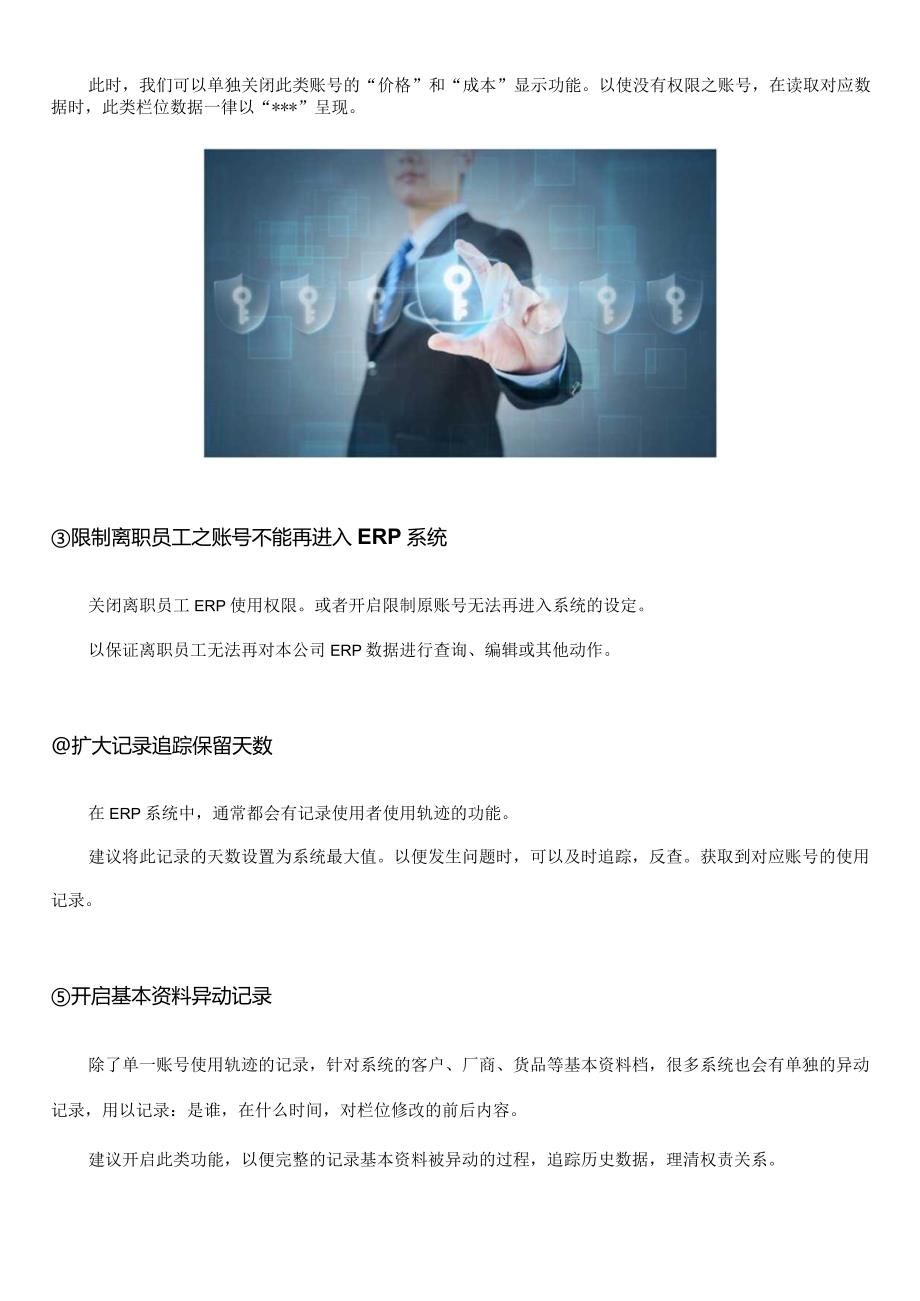 此时，我们可以单独关闭此类账号的“价格”和“成本”显示功能。以使没有权限之账号，在读取对应数据时，此类栏位数据一律以“***”呈现。

③限制离职员工之账号不能再进入 ERP 系统

关闭离职员工 ERP 使用权限。或者开启限制原账号无法再进入系统的设定。

以保证离职员工无法再对本公司 ERP 数据进行查询、编辑或其他动作。

@扩大记录追踪保留天数

在 ERP 系统中，通常都会有记录使用者使用轨迹的功能。

建议将此记录的天数设置为系统最大值。以便发生问题时，可以及时追踪，反查。获取到对应账号的使用记录。

⑤开启基本资料异动记录

除了单一账号使用轨迹的记录，针对系统的客户、厂商、货品等基本资料档，很多系统也会有单独的异动记录，用以记录：是谁，在什么时间，对栏位修改的前后内容。

建议开启此类功能，以便完整的记录基本资料被异动的过程，追踪历史数据，理清权责关系。